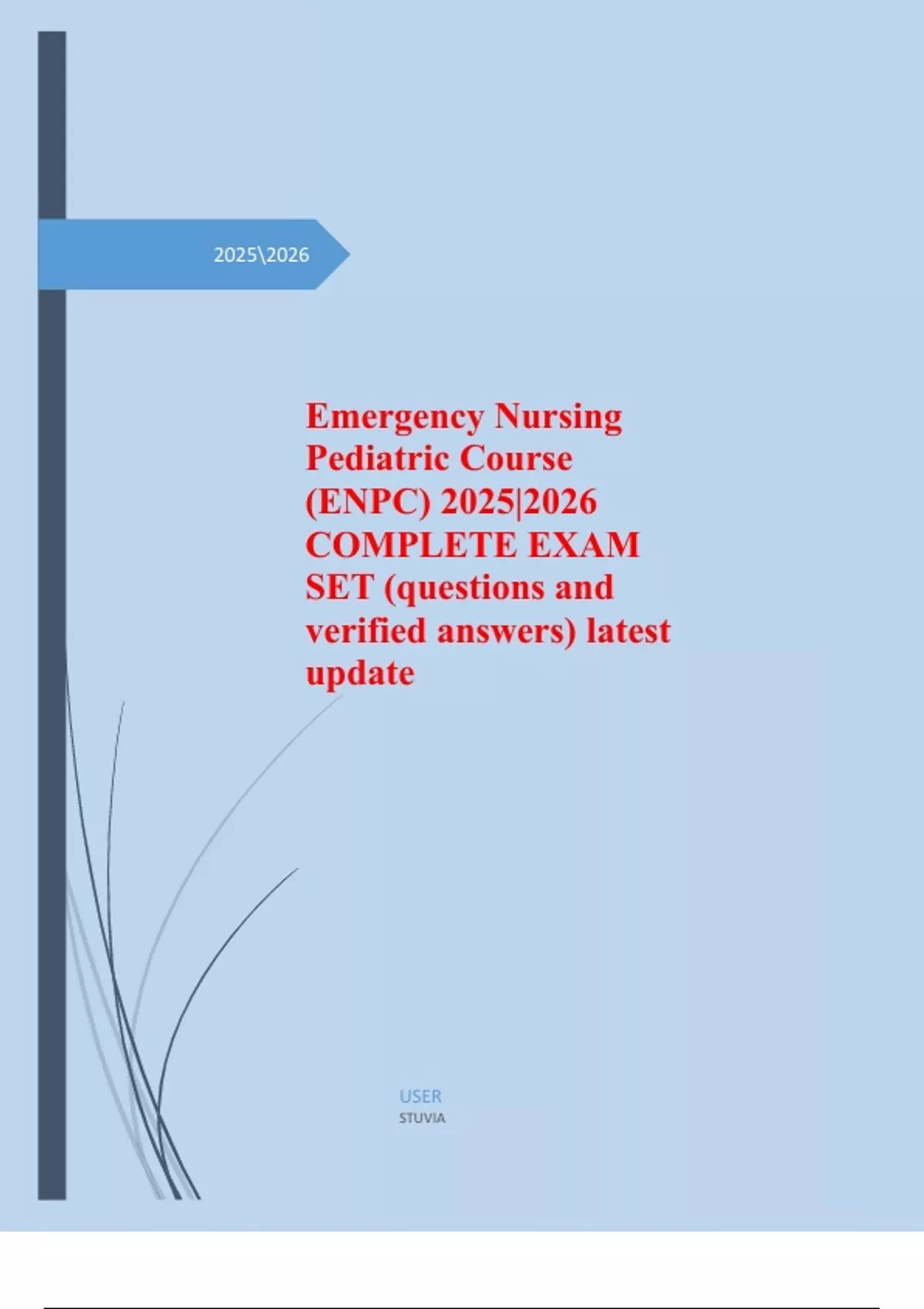 2025\2026

Emergency Nursing Pediatric Course (ENPC) 2025|2026 COMPLETE EXAM SET (questions and verified answers) latest update

USER
STUVIA